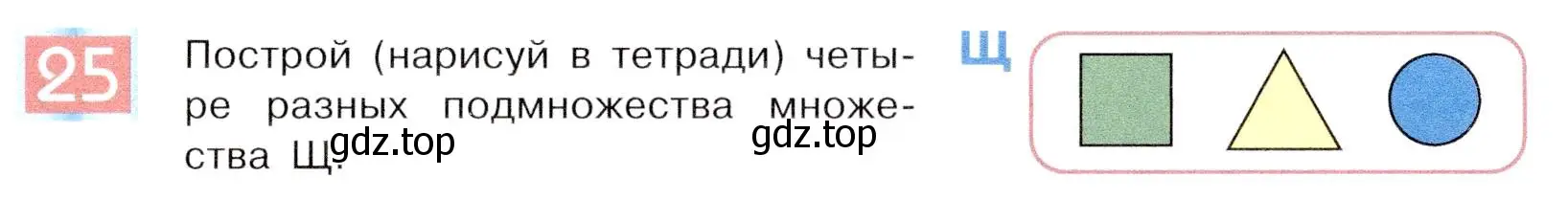 25

Построй (нарисуй в тетради) четыре разных подмножества множества Щ.

gdz.top gdz.top

Щ